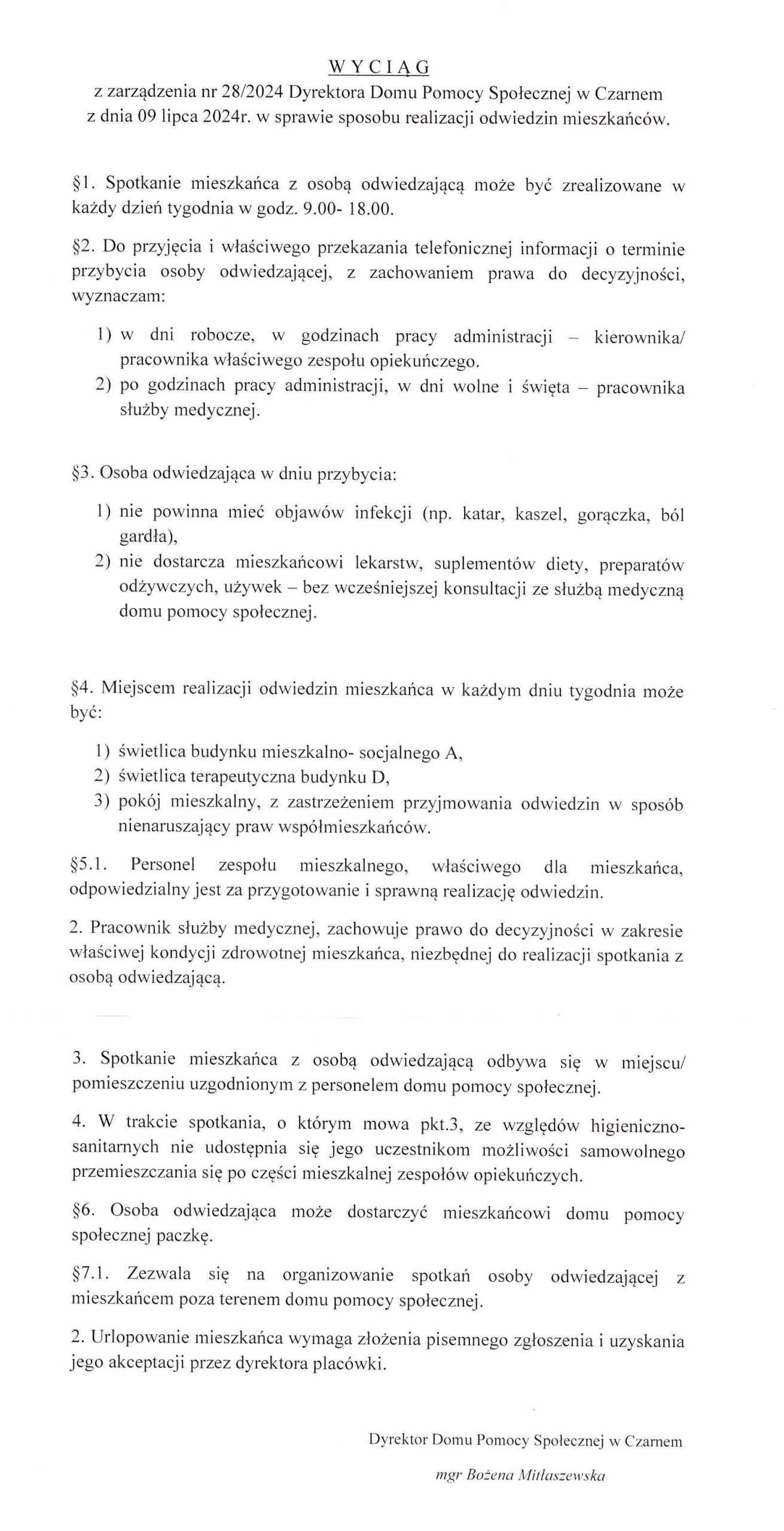 W Y C I Ą G
z zarządzenia nr 28/2024 Dyrektora Domu Pomocy Społecznej w Czarnem z dnia 09 lipca 2024r. w sprawie sposobu realizacji odwiedzin mieszkańców.

§1. Spotkanie mieszkańca z osobą odwiedzającą może być zrealizowane w każdy dzień tygodnia w godz. 9.00- 18.00.

§2. Do przyjęcia i właściwego przekazania telefonicznej informacji o terminie przybycia osoby odwiedzającej, z zachowaniem prawa do decyzyjności, wyznaczam:

1) w dni robocze, w godzinach pracy administracji – kierownika/ pracownika właściwego zespołu opiekuńczego.
2) po godzinach pracy administracji, w dni wolne i święta – pracownika służby medycznej.

§3. Osoba odwiedzająca w dniu przybycia:

1) nie powinna mieć objawów infekcji (np. katar, kaszel, gorączka, ból gardła),
2) nie dostarcza mieszkańcowi lekarstw, suplementów diety, preparatów odżywczych, używek – bez wcześniejszej konsultacji ze służbą medyczną domu pomocy społecznej.

§4. Miejscem realizacji odwiedzin mieszkańca w każdym dniu tygodnia może być:

1) świetlica budynku mieszkalno- socjalnego A,
2) świetlica terapeutyczna budynku D,
3) pokój mieszkalny, z zastrzeżeniem przyjmowania odwiedzin w sposób nienaruszający praw współmieszkańców.

§5.1. Personel zespołu mieszkalnego, właściwego dla mieszkańca, odpowiedzialny jest za przygotowanie i sprawną realizację odwiedzin.

2. Pracownik służby medycznej, zachowuje prawo do decyzyjności w zakresie właściwej kondycji zdrowotnej mieszkańca, niezbędnej do realizacji spotkania z osobą odwiedzającą.

3. Spotkanie mieszkańca z osobą odwiedzającą odbywa się w miejscu/ pomieszczeniu uzgodnionym z personelem domu pomocy społecznej.

4. W trakcie spotkania, o którym mowa pkt.3, ze względów higieniczno-sanitarnych nie udostępnia się jego uczestnikom możliwości samowolnego przemieszczania się po części mieszkalnej zespołów opiekuńczych.

§6. Osoba odwiedzająca może dostarczyć mieszkańcowi domu pomocy społecznej paczkę.

§7.1. Zezwala się na organizowanie spotkań osoby odwiedzającej z mieszkańcem poza terenem domu pomocy społecznej.

2. Urlopowanie mieszkańca wymaga złożenia pisemnego zgłoszenia i uzyskania jego akceptacji przez dyrektora placówki.

Dyrektor Domu Pomocy Społecznej w Czarnem

mgr Bożena Mitlaszewska